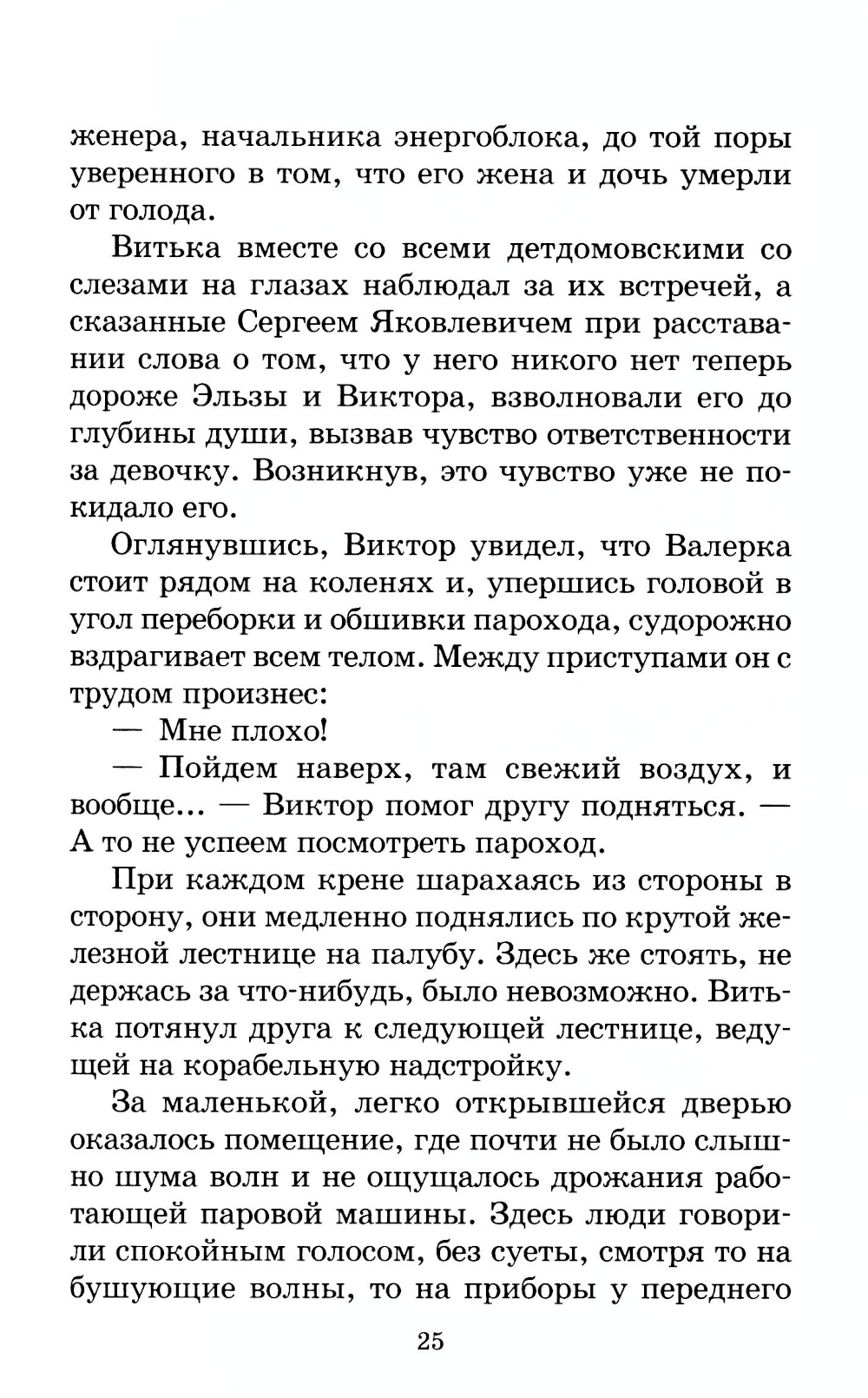 женера, начальника энергоблока, до той поры уверенного в том, что его жена и дочь умерли от голода.

Витька вместе со всеми детдомовскими со слезами на глазах наблюдал за их встречей, а сказанные Сергеем Яковлевичем при расставании слова о том, что у него никого нет теперь дороже Эльзы и Виктора, взволновали его до глубины души, вызвав чувство ответственности за девочку. Возникнув, это чувство уже не покидало его.

Оглянувшись, Виктор увидел, что Валерка стоит рядом на коленях и, упершись головой в угол переборки и обшивки парохода, судорожно вздрагивает всем телом. Между приступами он с трудом произнес:

— Мне плохо!

— Пойдем наверх, там свежий воздух, и вообще... — Виктор помог другу подняться. — А то не успеем посмотреть пароход.

При каждом крене шарахаясь из стороны в сторону, они медленно поднялись по крутой железной лестнице на палубу. Здесь же стоять, не держась за что-нибудь, было невозможно. Витька потянул друга к следующей лестнице, ведущей на корабельную надстройку.

За маленькой, легко открывшейся дверью оказалось помещение, где почти не было слышно шума волн и не ощущалось дрожания работающей паровой машины. Здесь люди говорили спокойным голосом, без суеты, смотря то на бушующие волны, то на приборы у переднего

25